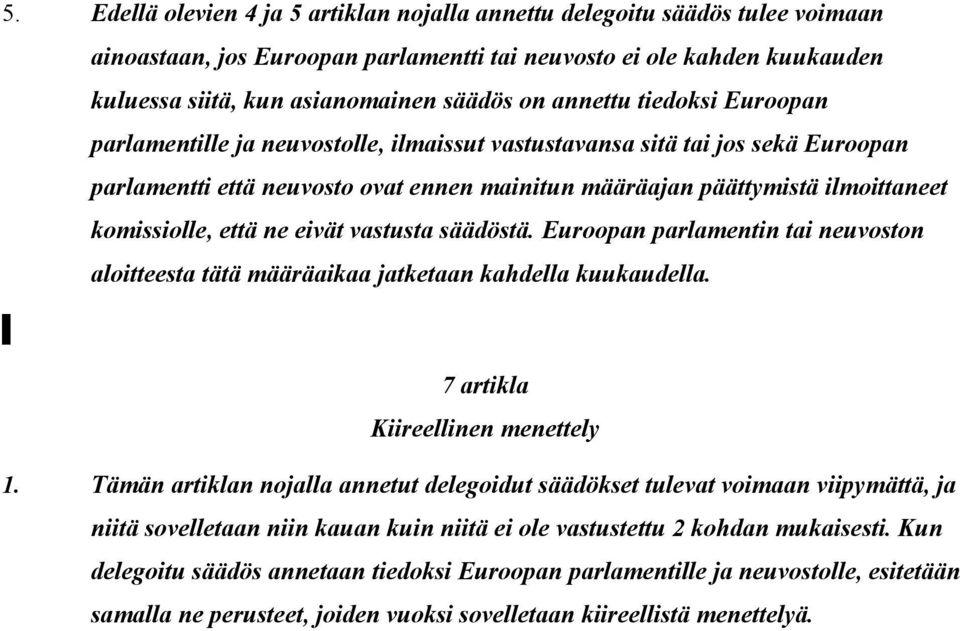 5. Edellä olevien 4 ja 5 artiklan nojalla annettu delegoitu säädös tulee voimaan ainoastaan, jos Euroopan parlamentti tai neuvosto ei ole kahden kuukauden kuluessa siitä, kun asianomainen säädös on annettu tiedoksi Euroopan parlamentille ja neuvostolle, ilmaissut vastustavansa sitä tai jos sekä Euroopan parlamentti että neuvosto ovat ennen mainitun määräajan päättymistä ilmoittaneet komissiolle, että ne eivät vastusta säädöstä. Euroopan parlamentin tai neuvoston aloitteesta tätä määräaikaa jatketaan kahdella kuukaudella.

7 artikla
Kiireellinen menettely

1. Tämän artiklan nojalla annetut delegoidut säädökset tulevat voimaan viipymättä, ja niitä sovelletaan niin kauan kuin niitä ei ole vastustettu 2 kohdan mukaisesti. Kun delegoitu säädös annetaan tiedoksi Euroopan parlamentille ja neuvostolle, esitetään samalla ne perusteet, joiden vuoksi sovelletaan kiireellistä menettelyä.